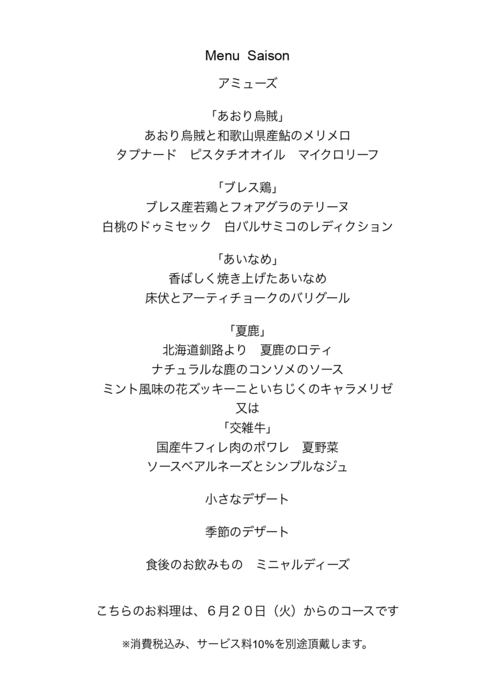 Menu Saison

アミューズ

「あおり烏賊」
あおり烏賊と和歌山県産鮎のメリメロ
タプナード　ピスタチオオイル　マイクロリーフ

「ブレス鶏」
ブレス産若鶏とフォアグラのテリーヌ
白桃のドゥミセック　白バルサミコのレディクション

「あいなめ」
香ばしく焼き上げたあいなめ
床伏とアーティチョークのバリグール

「夏鹿」
北海道釧路より　夏鹿のロティ
ナチュラルな鹿のコンソメのソース
ミント風味の花ズッキーニといちじくのキャラメリゼ
又は
「交雑牛」
国産牛フィレ肉のポワレ　夏野菜
ソースベアルネーズとシンプルなジュ

小さなデザート

季節のデザート

食後のお飲みもの　ミニャルディーズ

こちらのお料理は、６月２０日（火）からのコースです

※消費税込み、サービス料10%を別途頂戴します。